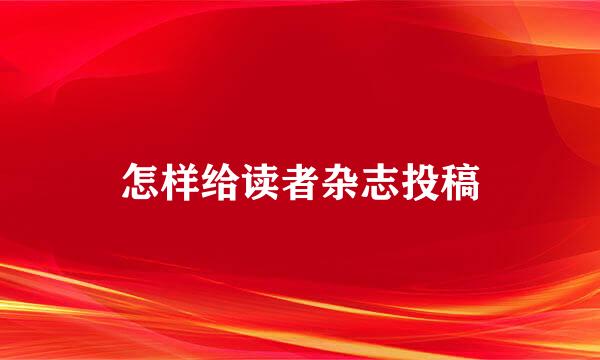 怎样给读者杂志投稿